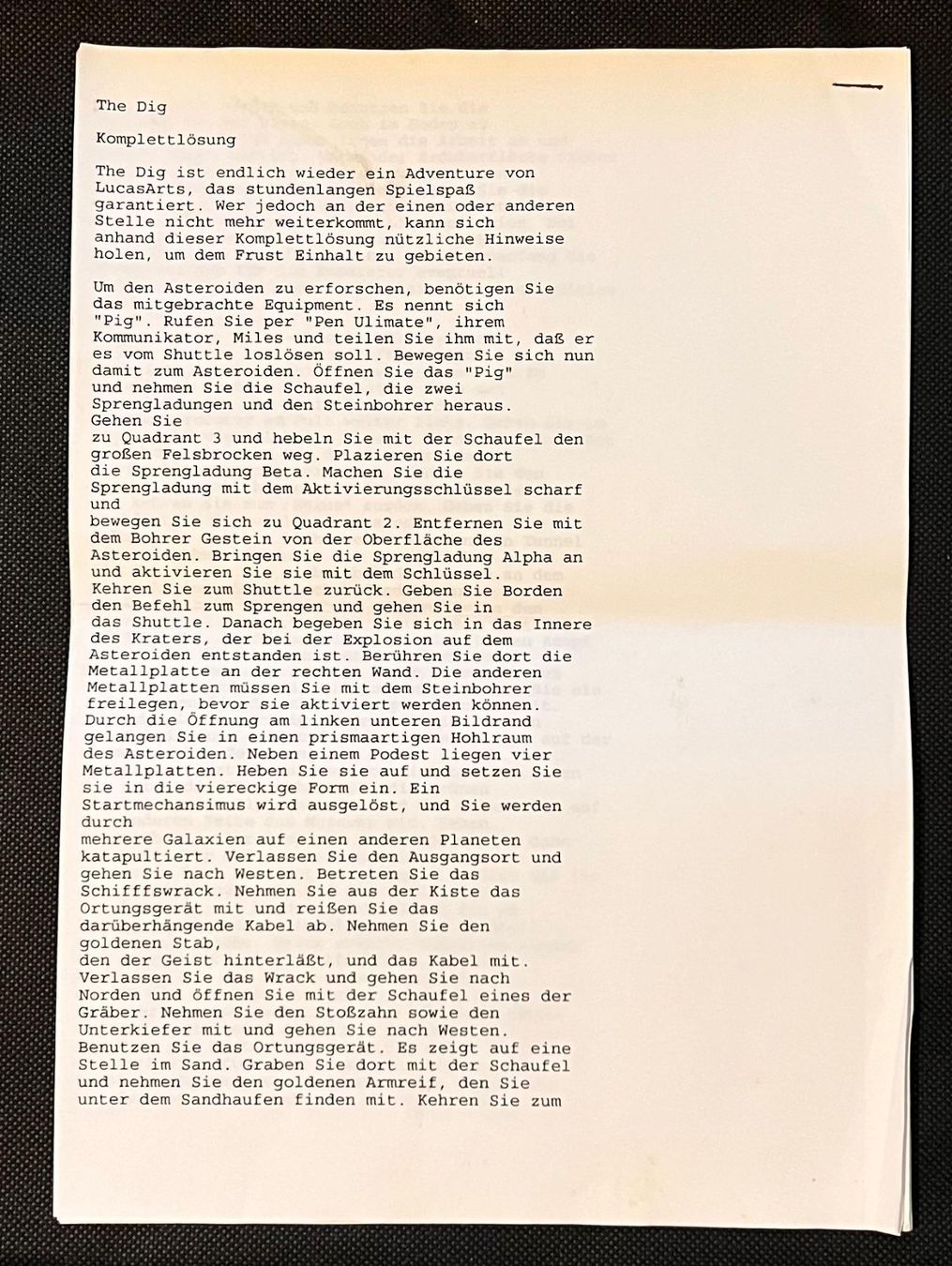 The Dig

Komplettlösung

The Dig ist endlich wieder ein Adventure von LucasArts, das stundenlangen Spielspaß garantiert. Wer jedoch an der einen oder anderen Stelle nicht mehr weiterkommt, kann sich anhand dieser Komplettlösung nützliche Hinweise holen, um dem Frust Einhalt zu gebieten.

Um den Asteroiden zu erforschen, benötigen Sie das mitgebrachte Equipment. Es nennt sich "Pig". Rufen Sie per "Pen Ulimate", ihrem Kommunikator, Miles und teilen Sie ihm mit, daß er es vom Shuttle loslösen soll. Bewegen Sie sich nun damit zum Asteroiden. Öffnen Sie das "Pig" und nehmen Sie die Schaufel, die zwei Sprengladungen und den Steinbohrer heraus.
Gehen Sie
zu Quadrant 3 und hebeln Sie mit der Schaufel den großen Felsbrocken weg. Plazieren Sie dort die Sprengladung Beta. Machen Sie die Sprengladung mit dem Aktivierungsschlüssel scharf und
bewegen Sie sich zu Quadrant 2. Entfernen Sie mit dem Bohrer Gestein von der Oberfläche des Asteroiden. Bringen Sie die Sprengladung Alpha an und aktivieren Sie sie mit dem Schlüssel.
Kehren Sie zum Shuttle zurück. Geben Sie Borden den Befehl zum Sprengen und gehen Sie in das Shuttle. Danach begeben Sie sich in das Innere des Kraters, der bei der Explosion auf dem Asteroiden entstanden ist. Berühren Sie dort die Metallplatte an der rechten Wand. Die anderen Metallplatten müssen Sie mit dem Steinbohrer freilegen, bevor sie aktiviert werden können. Durch die Öffnung am linken unteren Bildrand gelangen Sie in einen prismaartigen Hohlraum des Asteroiden. Neben einem Podest liegen vier Metallplatten. Heben Sie sie auf und setzen Sie sie in die viereckige Form ein. Ein Startmechansimus wird ausgelöst, und Sie werden durch
mehrere Galaxien auf einen anderen Planeten katapultiert. Verlassen Sie den Ausgangsort und gehen Sie nach Westen. Betreten Sie das Schifffswrack. Nehmen Sie aus der Kiste das Ortungsgerät mit und reißen Sie das darüberhängende Kabel ab. Nehmen Sie den goldenen Stab,
den der Geist hinterläßt, und das Kabel mit. Verlassen Sie das Wrack und gehen Sie nach Norden und öffnen Sie mit der Schaufel eines der Gräber. Nehmen Sie den Stoßzahn sowie den Unterkiefer mit und gehen Sie nach Westen. Benutzen Sie das Ortungsgerät. Es zeigt auf eine Stelle im Sand. Graben Sie dort mit der Schaufel und nehmen Sie den goldenen Armreif, den Sie unter dem Sandhaufen finden mit. Kehren Sie zum